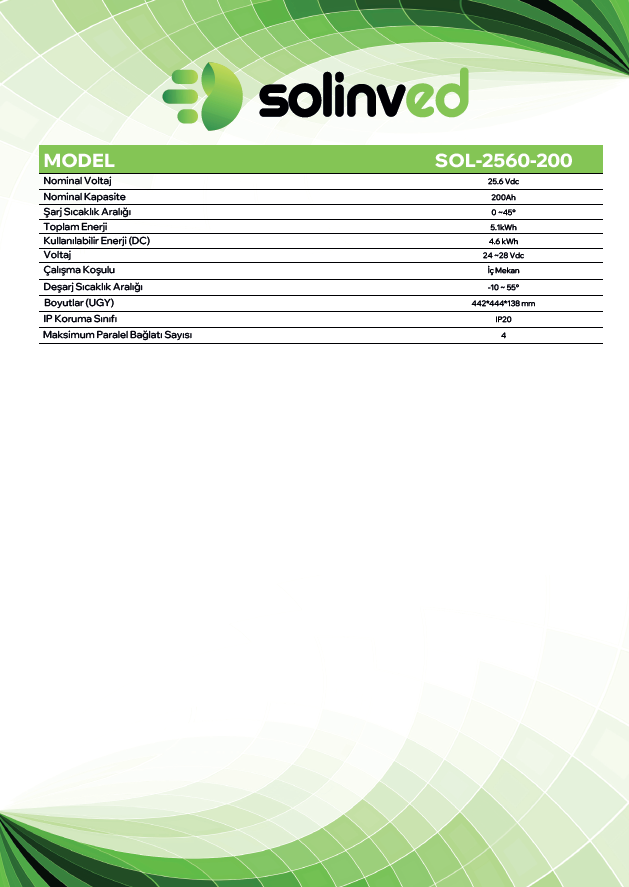 solinved

| MODEL | SOL-2560-200 |
|---|---|
| Nominal Voltaj | 25.6 Vdc |
| Nominal Kapasite | 200Ah |
| Şarj Sıcaklık Aralığı | 0 ~45° |
| Toplam Enerji | 5.1kWh |
| Kullanılabilir Enerji (DC) | 4.6 kWh |
| Voltaj | 24 ~28 Vdc |
| Çalışma Koşulu | İç Mekan |
| Deşarj Sıcaklık Aralığı | -10 ~ 55° |
| Boyutlar (UGY) | 442*444*138 mm |
| IP Koruma Sınıfı | IP20 |
| Maksimum Paralel Bağlatı Sayısı | 4 |